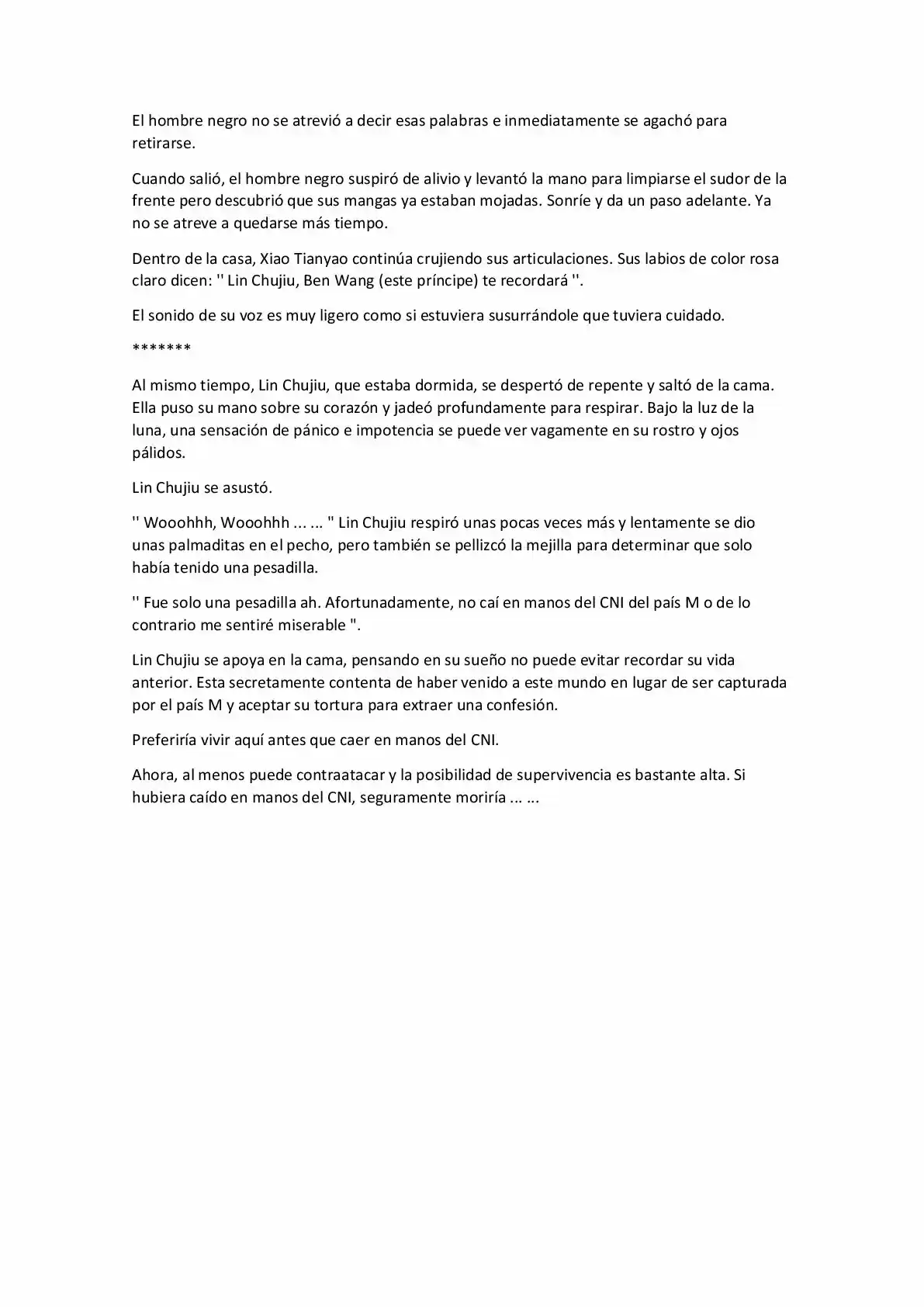 El hombre negro no se atrevió a decir esas palabras e inmediatamente se agachó para retirarse.

Cuando salió, el hombre negro suspiró de alivio y levantó la mano para limpiarse el sudor de la frente pero descubrió que sus mangas ya estaban mojadas. Sonríe y da un paso adelante. Ya no se atreve a quedarse más tiempo.

Dentro de la casa, Xiao Tianyao continúa crujiendo sus articulaciones. Sus labios de color rosa claro dicen: '' Lin Chujiu, Ben Wang (este príncipe) te recordará ''.

El sonido de su voz es muy ligero como si estuviera susurrándole que tuviera cuidado.

*******

Al mismo tiempo, Lin Chujiu, que estaba dormida, se despertó de repente y saltó de la cama. Ella puso su mano sobre su corazón y jadeó profundamente para respirar. Bajo la luz de la luna, una sensación de pánico e impotencia se puede ver vagamente en su rostro y ojos pálidos.

Lin Chujiu se asustó.

'' Wooohhh, Wooohhh ... ... " Lin Chujiu respiró unas pocas veces más y lentamente se dio unas palmaditas en el pecho, pero también se pellizcó la mejilla para determinar que solo había tenido una pesadilla.

'' Fue solo una pesadilla ah. Afortunadamente, no caí en manos del CNI del país M o de lo contrario me sentiré miserable ".

Lin Chujiu se apoya en la cama, pensando en su sueño no puede evitar recordar su vida anterior. Esta secretamente contenta de haber venido a este mundo en lugar de ser capturada por el país M y aceptar su tortura para extraer una confesión.

Preferiría vivir aquí antes que caer en manos del CNI.

Ahora, al menos puede contraatacar y la posibilidad de supervivencia es bastante alta. Si hubiera caído en manos del CNI, seguramente moriría ... ...